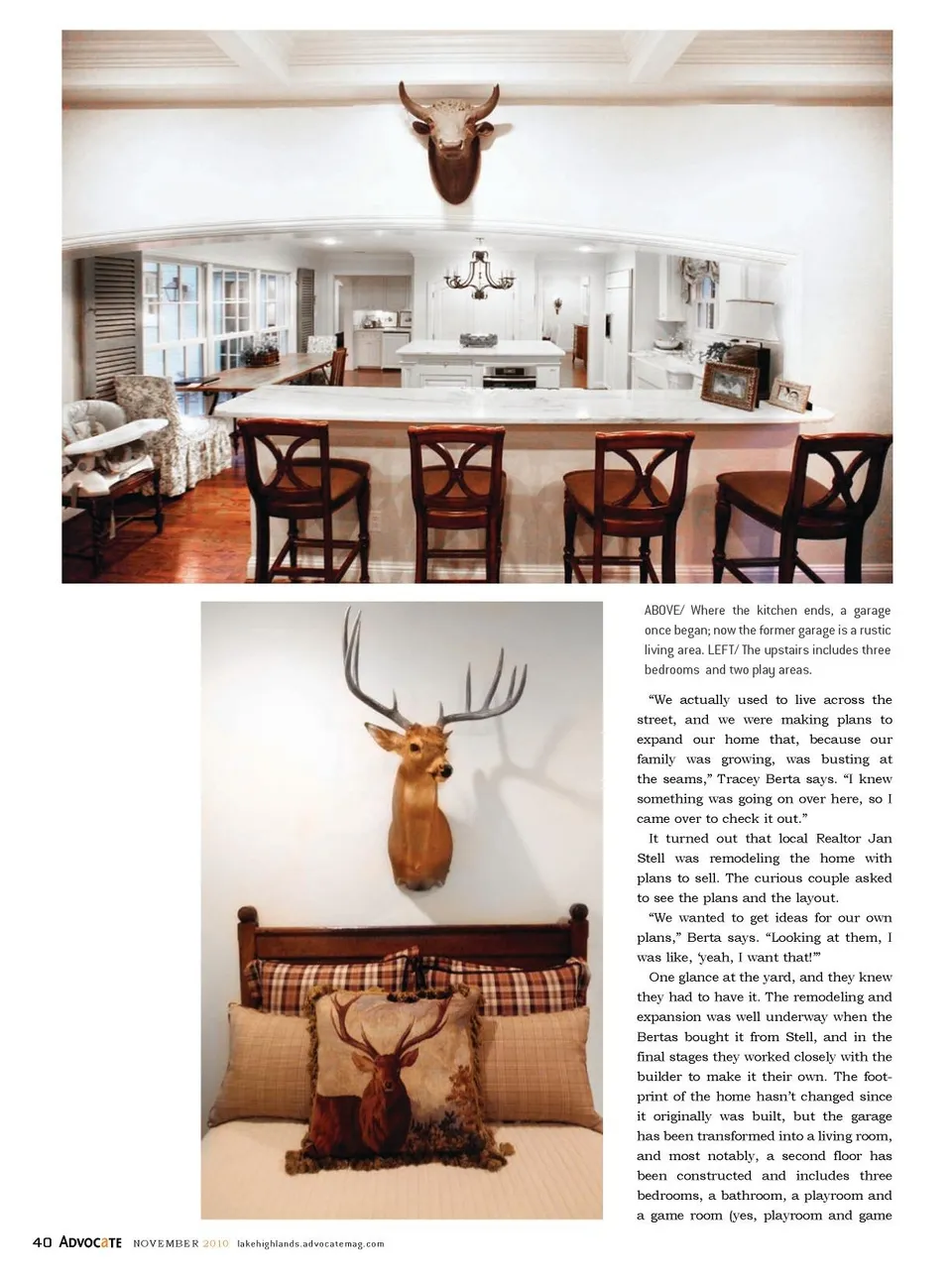 ABOVE/ Where the kitchen ends, a garage once began; now the former garage is a rustic living area. LEFT/ The upstairs includes three bedrooms and two play areas.

"We actually used to live across the street, and we were making plans to expand our home that, because our family was growing, was busting at the seams," Tracey Berta says. "I knew something was going on over here, so I came over to check it out."

It turned out that local Realtor Jan Stell was remodeling the home with plans to sell. The curious couple asked to see the plans and the layout.

"We wanted to get ideas for our own plans," Berta says. "Looking at them, I was like, 'yeah, I want that!'"

One glance at the yard, and they knew they had to have it. The remodeling and expansion was well underway when the Bertas bought it from Stell, and in the final stages they worked closely with the builder to make it their own. The footprint of the home hasn't changed since it originally was built, but the garage has been transformed into a living room, and most notably, a second floor has been constructed and includes three bedrooms, a bathroom, a playroom and a game room (yes, playroom and game

40 ADVOCATE NOVEMBER 2010 lakehighlands.advocatemag.com